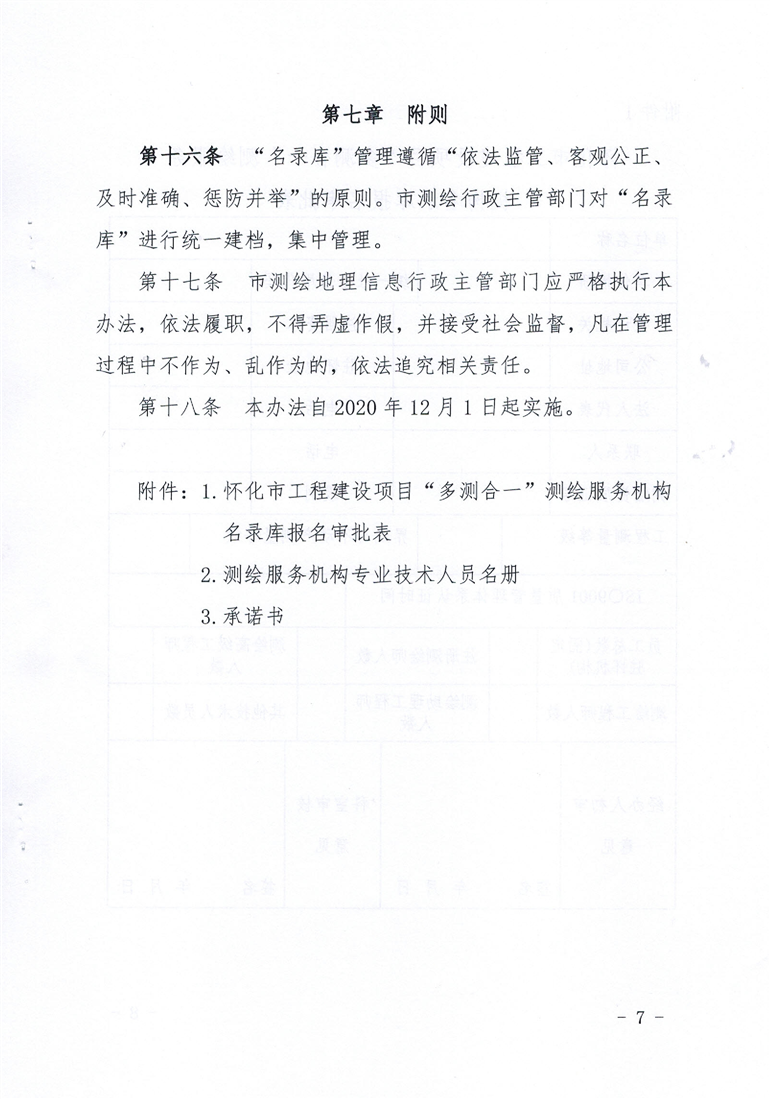 第七章　附则

第十六条　“名录库”管理遵循“依法监管、客观公正、及时准确、惩防并举”的原则。市测绘行政主管部门对“名录库”进行统一建档，集中管理。

第十七条　市测绘地理信息行政主管部门应严格执行本办法，依法履职，不得弄虚作假，并接受社会监督，凡在管理过程中不作为、乱作为的，依法追究相关责任。

第十八条　本办法自2020年12月1日起实施。

附件：1.怀化市工程建设项目“多测合一”测绘服务机构名录库报名审批表

2.测绘服务机构专业技术人员名册

3.承诺书

- 7 -